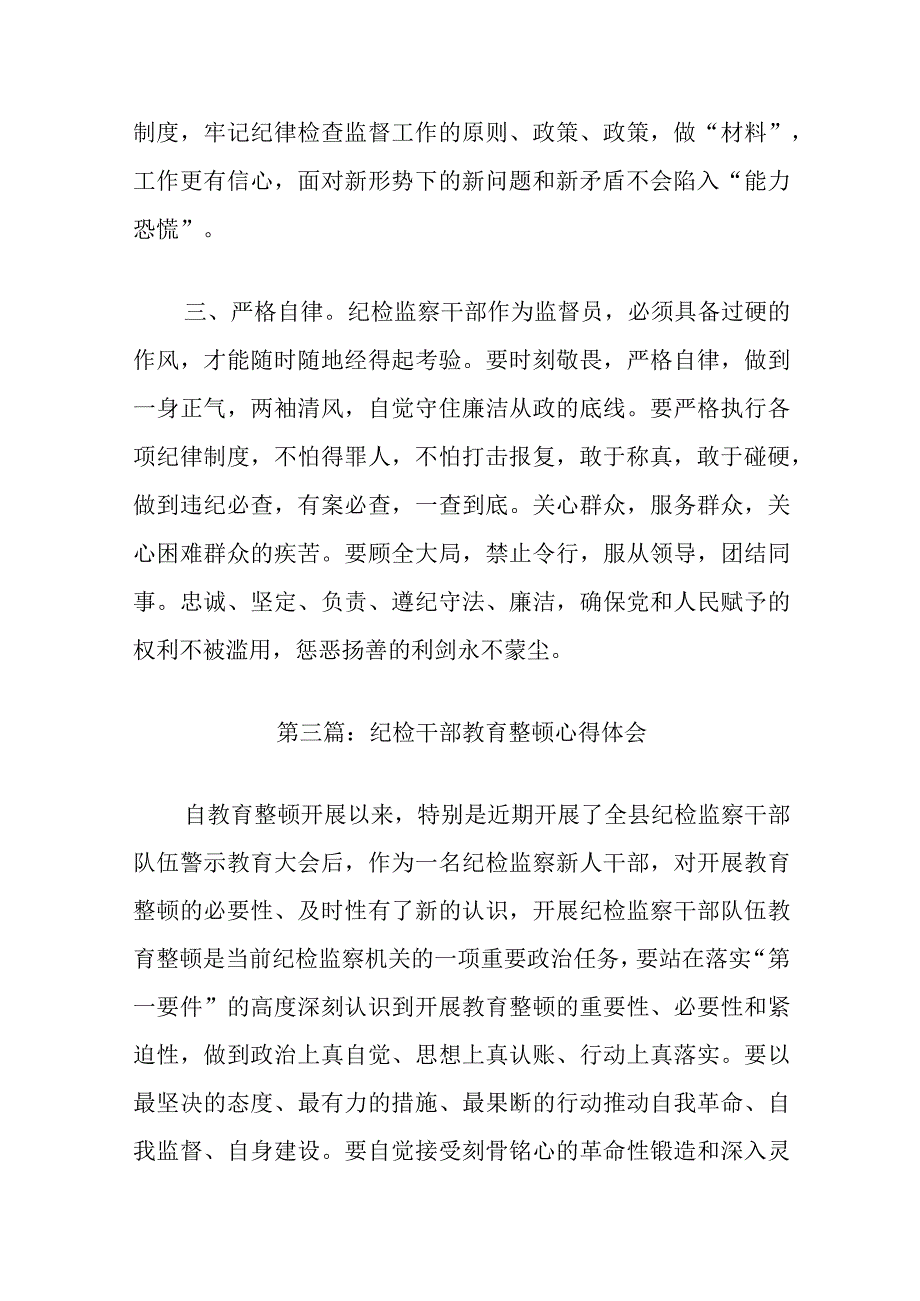 制度，牢记纪律检查监督工作的原则、政策、政策，做“材料”，工作更有信心，面对新形势下的新问题和新矛盾不会陷入“能力恐慌”。

三、严格自律。纪检监察干部作为监督员，必须具备过硬的作风，才能随时随地经得起考验。要时刻敬畏，严格自律，做到一身正气，两袖清风，自觉守住廉洁从政的底线。要严格执行各项纪律制度，不怕得罪人，不怕打击报复，敢于称真，敢于碰硬，做到违纪必查，有案必查，一查到底。关心群众，服务群众，关心困难群众的疾苦。要顾全大局，禁止令行，服从领导，团结同事。忠诚、坚定、负责、遵纪守法、廉洁，确保党和人民赋予的权利不被滥用，惩恶扬善的利剑永不蒙尘。

第三篇：纪检干部教育整顿心得体会

自教育整顿开展以来，特别是近期开展了全县纪检监察干部队伍警示教育大会后，作为一名纪检监察新人干部，对开展教育整顿的必要性、及时性有了新的认识，开展纪检监察干部队伍教育整顿是当前纪检监察机关的一项重要政治任务，要站在落实“第一要件”的高度深刻认识到开展教育整顿的重要性、必要性和紧迫性，做到政治上真自觉、思想上真认账、行动上真落实。要以最坚决的态度、最有力的措施、最果断的行动推动自我革命、自我监督、自身建设。要自觉接受刻骨铭心的革命性锻造和深入灵